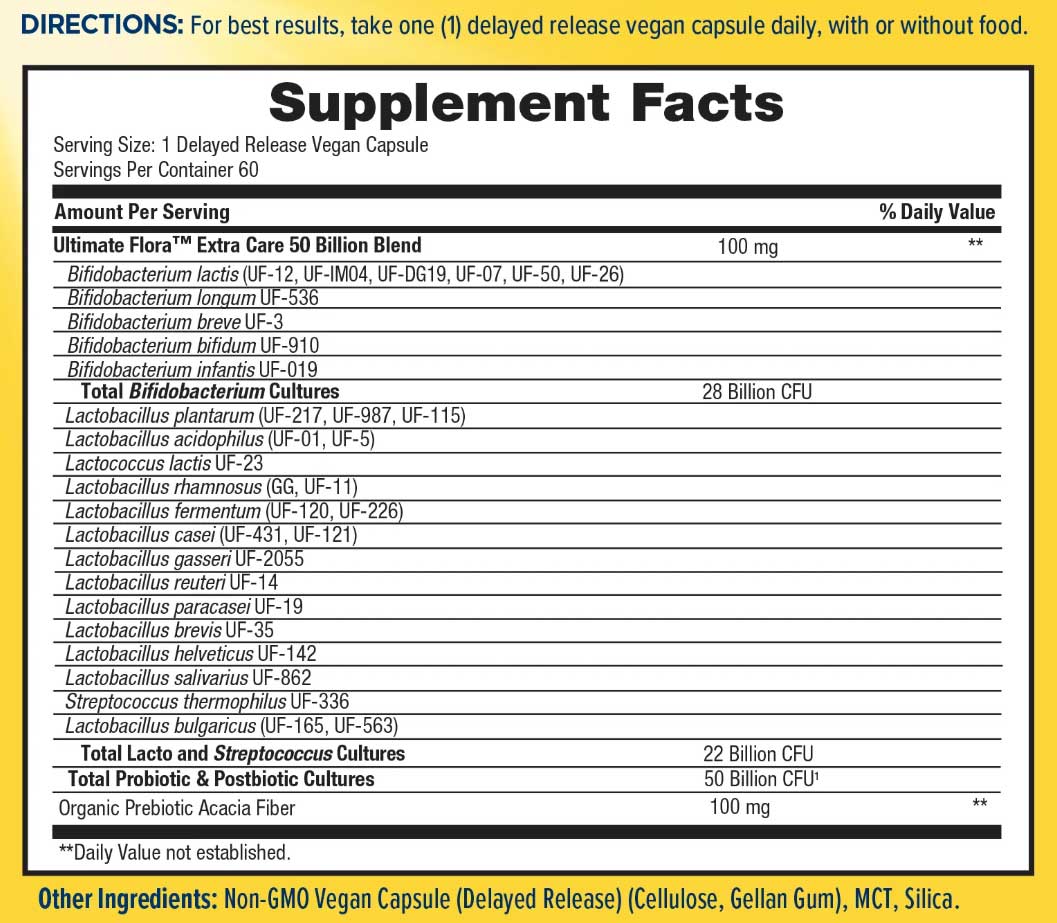 DIRECTIONS: For best results, take one (1) delayed release vegan capsule daily, with or without food.

Supplement Facts

Serving Size: 1 Delayed Release Vegan Capsule
Servings Per Container 60

| Amount Per Serving | | % Daily Value |
|---|---|---|
| Ultimate Flora™ Extra Care 50 Billion Blend | 100 mg | ** |
| Bifidobacterium lactis (UF-12, UF-IM04, UF-DG19, UF-07, UF-50, UF-26) | | |
| Bifidobacterium longum UF-536 | | |
| Bifidobacterium breve UF-3 | | |
| Bifidobacterium bifidum UF-910 | | |
| Bifidobacterium infantis UF-019 | | |
| Total Bifidobacterium Cultures | 28 Billion CFU | |
| Lactobacillus plantarum (UF-217, UF-987, UF-115) | | |
| Lactobacillus acidophilus (UF-01, UF-5) | | |
| Lactococcus lactis UF-23 | | |
| Lactobacillus rhamnosus (GG, UF-11) | | |
| Lactobacillus fermentum (UF-120, UF-226) | | |
| Lactobacillus casei (UF-431, UF-121) | | |
| Lactobacillus gasseri UF-2055 | | |
| Lactobacillus reuteri UF-14 | | |
| Lactobacillus paracasei UF-19 | | |
| Lactobacillus brevis UF-35 | | |
| Lactobacillus helveticus UF-142 | | |
| Lactobacillus salivarius UF-862 | | |
| Streptococcus thermophilus UF-336 | | |
| Lactobacillus bulgaricus (UF-165, UF-563) | | |
| Total Lacto and Streptococcus Cultures | 22 Billion CFU | |
| Total Probiotic & Postbiotic Cultures | 50 Billion CFU¹ | |
| Organic Prebiotic Acacia Fiber | 100 mg | ** |

**Daily Value not established.

Other Ingredients: Non-GMO Vegan Capsule (Delayed Release) (Cellulose, Gellan Gum), MCT, Silica.